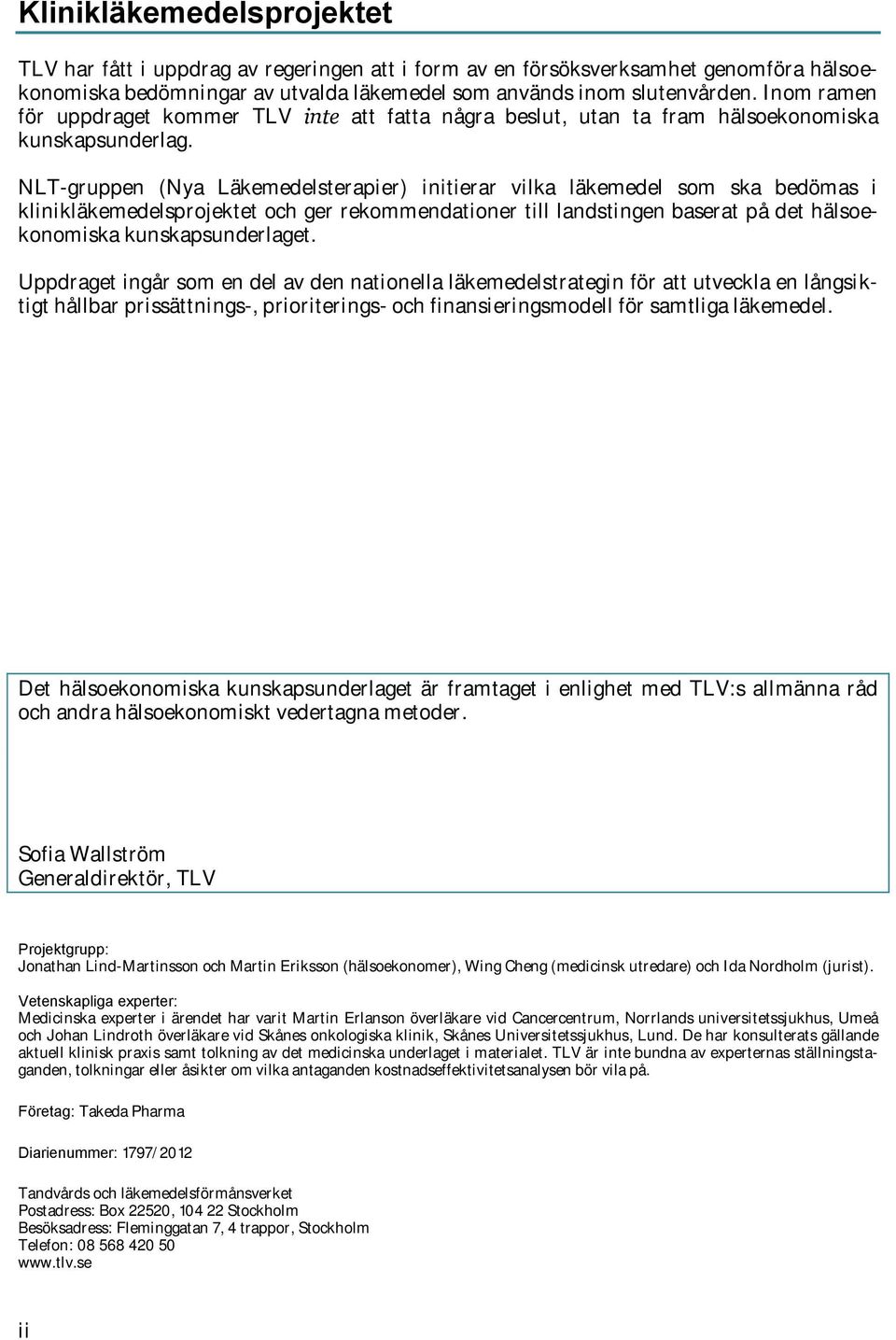 Klinikläkemedelsprojektet

TLV har fått i uppdrag av regeringen att i form av en försöksverksamhet genomföra hälsoekonomiska bedömningar av utvalda läkemedel som används inom slutenvården. Inom ramen för uppdraget kommer TLV inte att fatta några beslut, utan ta fram hälsoekonomiska kunskapsunderlag.

NLT-gruppen (Nya Läkemedelsterapier) initierar vilka läkemedel som ska bedömas i klinikläkemedelsprojektet och ger rekommendationer till landstingen baserat på det hälsoekonomiska kunskapsunderlaget.

Uppdraget ingår som en del av den nationella läkemedelstrategin för att utveckla en långsiktigt hållbar prissättnings-, prioriterings- och finansieringsmodell för samtliga läkemedel.

Det hälsoekonomiska kunskapsunderlaget är framtaget i enlighet med TLV:s allmänna råd och andra hälsoekonomiskt vedertagna metoder.

Sofia Wallström
Generaldirektör, TLV

Projektgrupp:
Jonathan Lind-Martinsson och Martin Eriksson (hälsoekonomer), Wing Cheng (medicinsk utredare) och Ida Nordholm (jurist).

Vetenskapliga experter:
Medicinska experter i ärendet har varit Martin Erlanson överläkare vid Cancercentrum, Norrlands universitetssjukhus, Umeå och Johan Lindroth överläkare vid Skånes onkologiska klinik, Skånes Universitetssjukhus, Lund. De har konsulterats gällande aktuell klinisk praxis samt tolkning av det medicinska underlaget i materialet. TLV är inte bundna av experternas ställningstaganden, tolkningar eller åsikter om vilka antaganden kostnadseffektivitetsanalysen bör vila på.

Företag: Takeda Pharma

Diarienummer: 1797/2012

Tandvårds och läkemedelsförmånsverket
Postadress: Box 22520, 104 22 Stockholm
Besöksadress: Fleminggatan 7, 4 trappor, Stockholm
Telefon: 08 568 420 50
www.tlv.se

ii